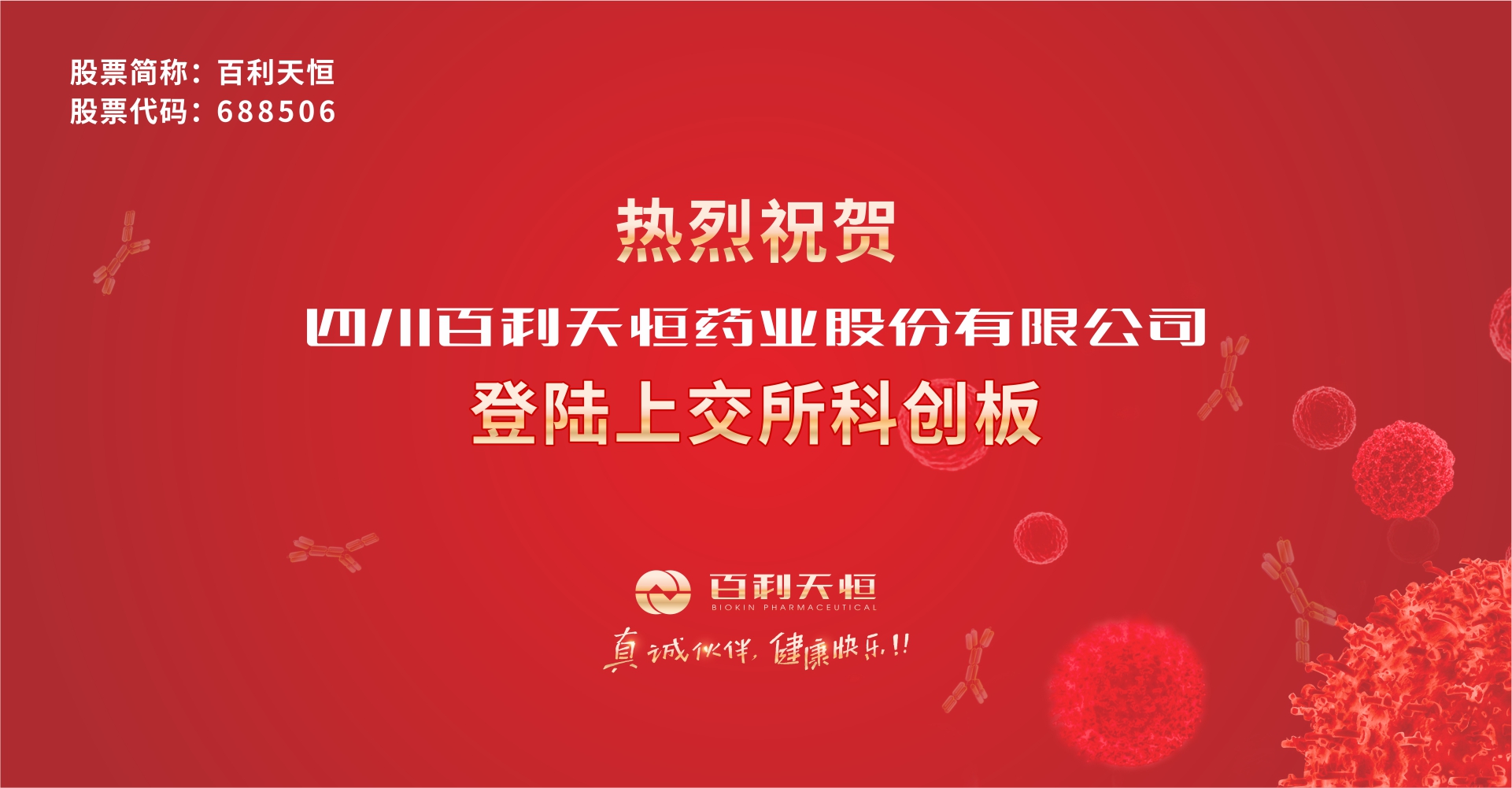 股票简称：百利天恒
股票代码：688506

热烈祝贺
四川百利天恒药业股份有限公司
登陆上交所科创板

百利天恒
BIOKIN PHARMACEUTICAL
真诚伙伴，健康快乐！！